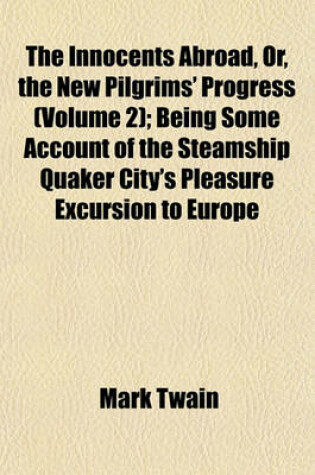 The Innocents Abroad, Or, the New Pilgrims' Progress (Volume 2); Being Some Account of the Steamship Quaker City's Pleasure Excursion to Europe

Mark Twain